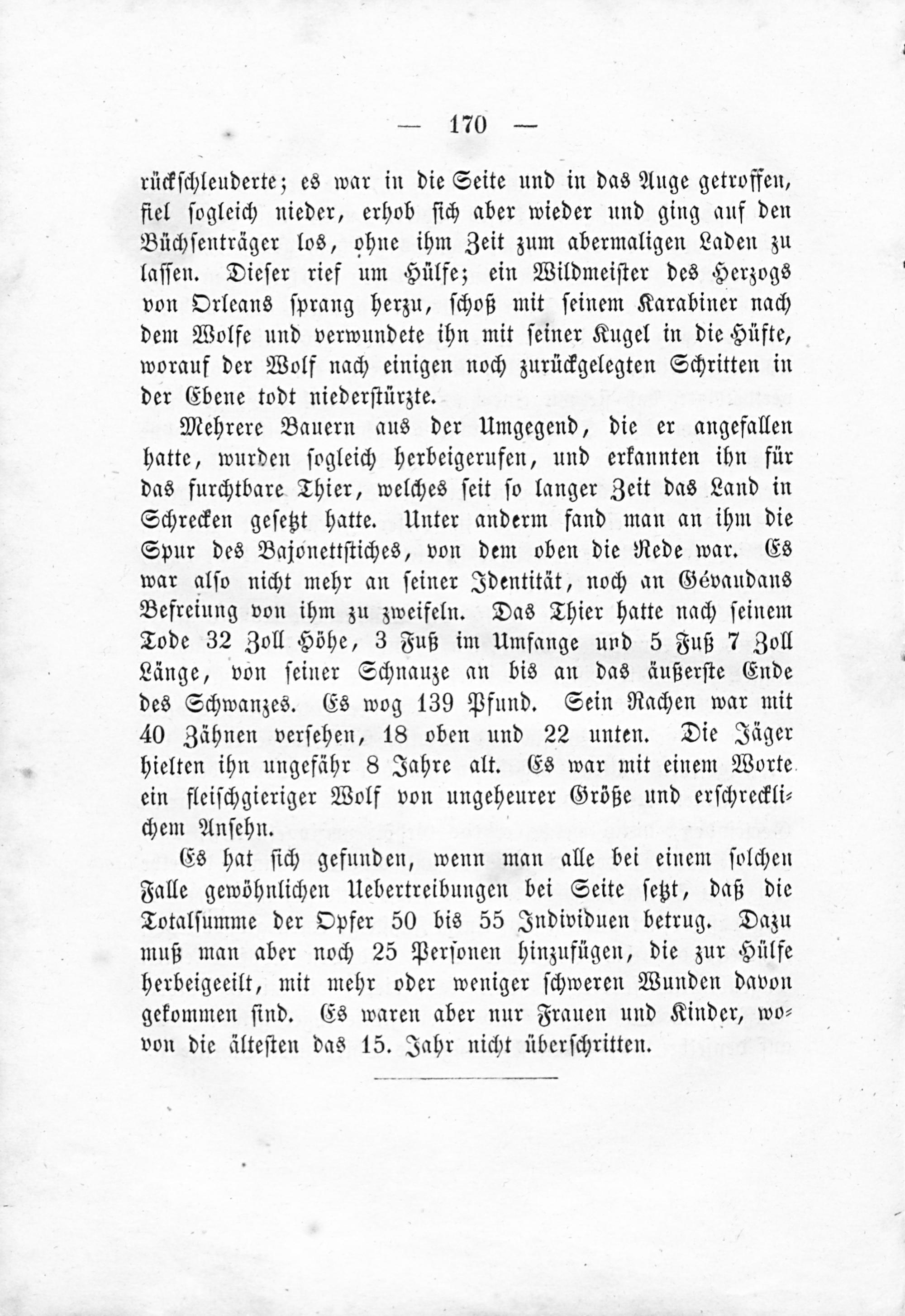 — 170 —

rückschleuderte; es war in die Seite und in das Auge getroffen, fiel sogleich nieder, erhob sich aber wieder und ging auf den Büchsenträger los, ohne ihm Zeit zum abermaligen Laden zu lassen. Dieser rief um Hülfe; ein Wildmeister des Herzogs von Orleans sprang herzu, schoß mit seinem Karabiner nach dem Wolfe und verwundete ihn mit seiner Kugel in die Hüfte, worauf der Wolf nach einigen noch zurückgelegten Schritten in der Ebene todt niederstürzte.

Mehrere Bauern aus der Umgegend, die er angefallen hatte, wurden sogleich herbeigerufen, und erkannten ihn für das furchtbare Thier, welches seit so langer Zeit das Land in Schrecken gesetzt hatte. Unter anderm fand man an ihm die Spur des Bajonettstiches, von dem oben die Rede war. Es war also nicht mehr an seiner Identität, noch an Gévaudans Befreiung von ihm zu zweifeln. Das Thier hatte nach seinem Tode 32 Zoll Höhe, 3 Fuß im Umfange und 5 Fuß 7 Zoll Länge, von seiner Schnauze an bis an das äußerste Ende des Schwanzes. Es wog 139 Pfund. Sein Rachen war mit 40 Zähnen versehen, 18 oben und 22 unten. Die Jäger hielten ihn ungefähr 8 Jahre alt. Es war mit einem Worte ein fleischgieriger Wolf von ungeheurer Größe und erschrecklichem Ansehn.

Es hat sich gefunden, wenn man alle bei einem solchen Falle gewöhnlichen Uebertreibungen bei Seite setzt, daß die Totalsumme der Opfer 50 bis 55 Individuen betrug. Dazu muß man aber noch 25 Personen hinzufügen, die zur Hülfe herbeigeeilt, mit mehr oder weniger schweren Wunden davon gekommen sind. Es waren aber nur Frauen und Kinder, wovon die ältesten das 15. Jahr nicht überschritten.